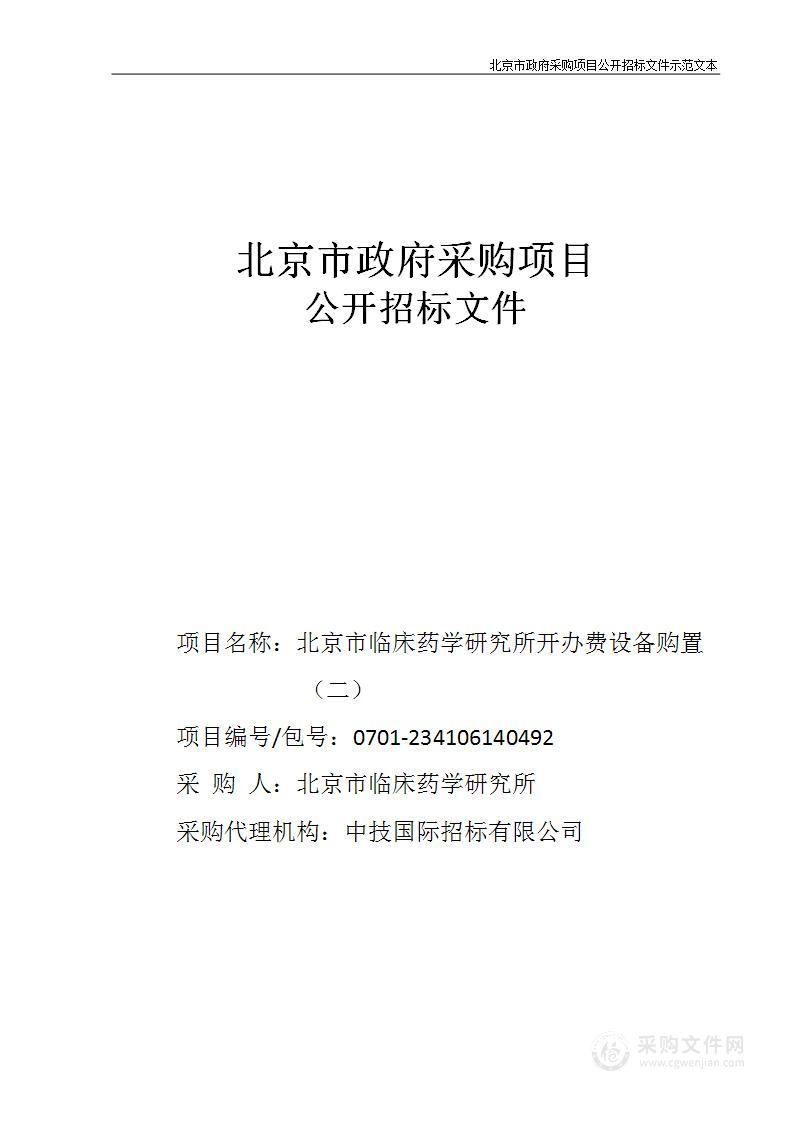 北京市政府采购项目公开招标文件示范文本

北京市政府采购项目
公开招标文件

项目名称：北京市临床药学研究所开办费设备购置（二）

项目编号/包号：0701-234106140492

采 购 人：北京市临床药学研究所

采购代理机构：中技国际招标有限公司

采购文件网
www.cgwenjian.com